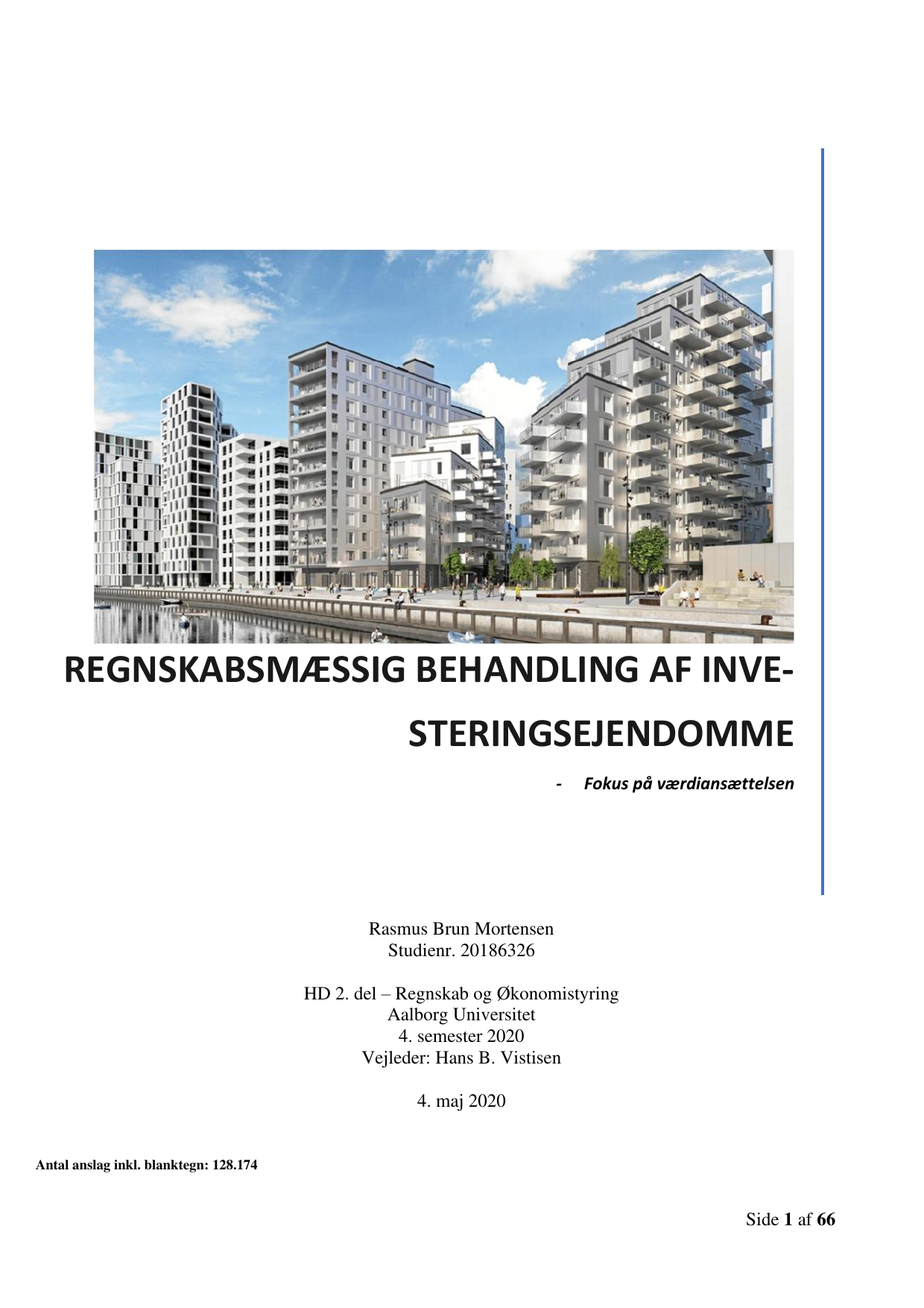 REGNSKABSMÆSSIG BEHANDLING AF INVESTERINGSEJENDOMME

- Fokus på værdiansættelsen

Rasmus Brun Mortensen
Studienr. 20186326

HD 2. del – Regnskab og Økonomistyring
Aalborg Universitet
4. semester 2020
Vejleder: Hans B. Vistisen

4. maj 2020

Antal anslag inkl. blanktegn: 128.174

Side 1 af 66